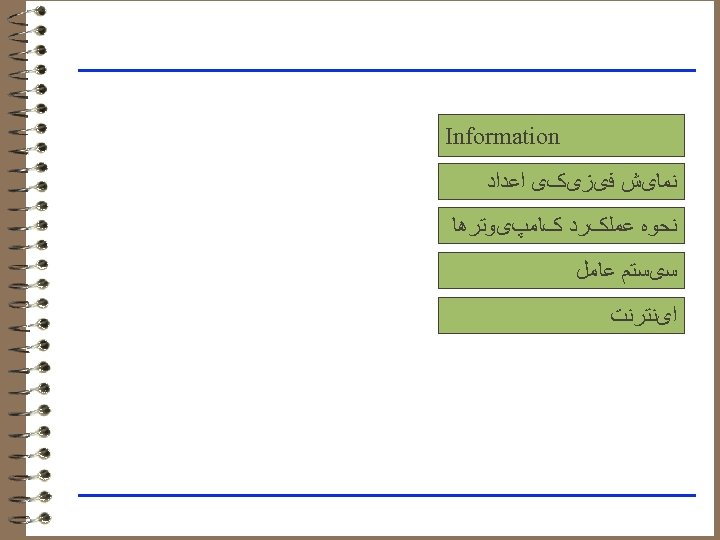 Information

نمایش فیزیکی اعداد

نحوه عملکرد کامپیوترها

سیستم عامل

اینترنت